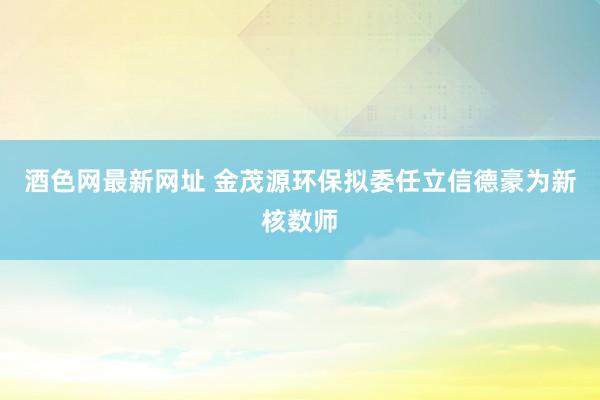 酒色网最新网址 金茂源环保拟委任立信德豪为新核数师